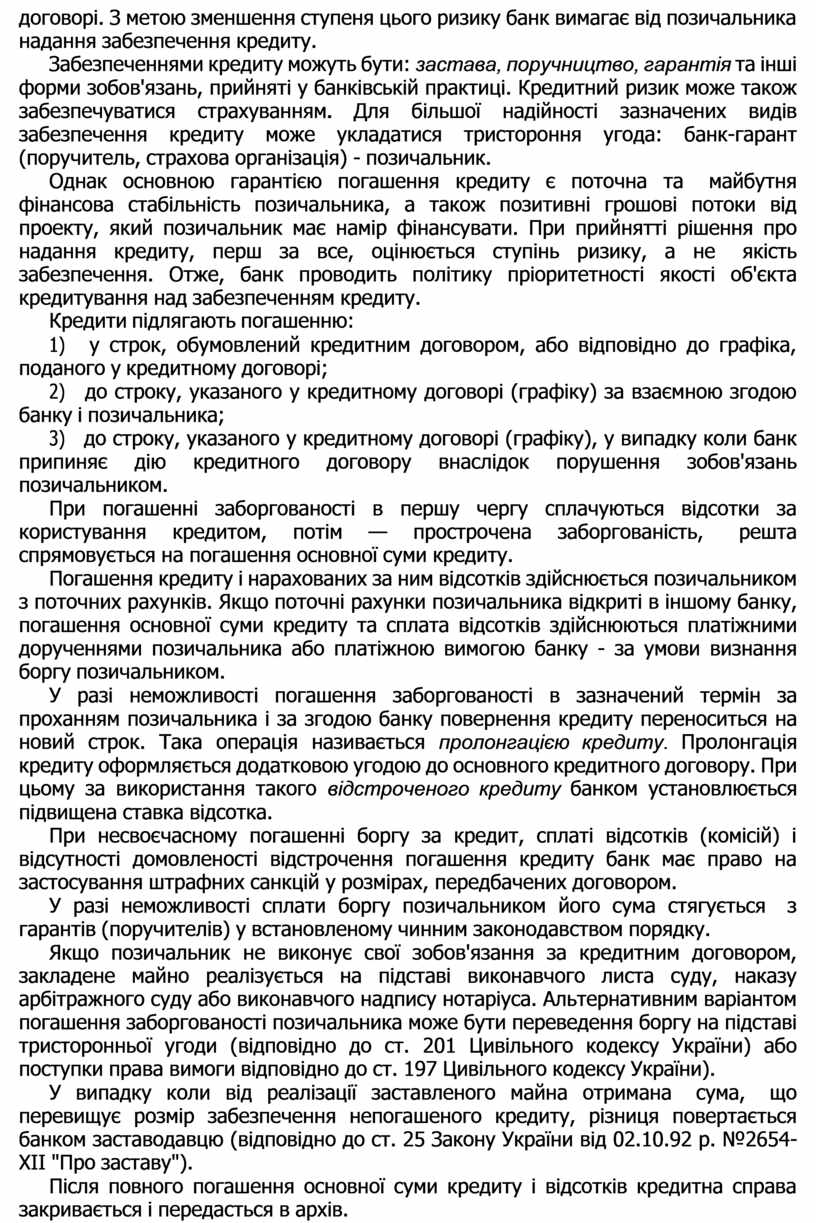 договорі. З метою зменшення ступеня цього ризику банк вимагає від позичальника надання забезпечення кредиту.

Забезпеченнями кредиту можуть бути: застава, поручництво, гарантія та інші форми зобов'язань, прийняті у банківській практиці. Кредитний ризик може також забезпечуватися страхуванням. Для більшої надійності зазначених видів забезпечення кредиту може укладатися тристороння угода: банк-гарант (поручитель, страхова організація) - позичальник.

Однак основною гарантією погашення кредиту є поточна та майбутня фінансова стабільність позичальника, а також позитивні грошові потоки від проекту, який позичальник має намір фінансувати. При прийнятті рішення про надання кредиту, перш за все, оцінюється ступінь ризику, а не якість забезпечення. Отже, банк проводить політику пріоритетності якості об'єкта кредитування над забезпеченням кредиту.

Кредити підлягають погашенню:

1) у строк, обумовлений кредитним договором, або відповідно до графіка, поданого у кредитному договорі;

2) до строку, указаного у кредитному договорі (графіку) за взаємною згодою банку і позичальника;

3) до строку, указаного у кредитному договорі (графіку), у випадку коли банк припиняє дію кредитного договору внаслідок порушення зобов'язань позичальником.

При погашенні заборгованості в першу чергу сплачуються відсотки за користування кредитом, потім — прострочена заборгованість, решта спрямовується на погашення основної суми кредиту.

Погашення кредиту і нарахованих за ним відсотків здійснюється позичальником з поточних рахунків. Якщо поточні рахунки позичальника відкриті в іншому банку, погашення основної суми кредиту та сплата відсотків здійснюються платіжними дорученнями позичальника або платіжною вимогою банку - за умови визнання боргу позичальником.

У разі неможливості погашення заборгованості в зазначений термін за проханням позичальника і за згодою банку повернення кредиту переноситься на новий строк. Така операція називається пролонгацією кредиту. Пролонгація кредиту оформляється додатковою угодою до основного кредитного договору. При цьому за використання такого відстроченого кредиту банком установлюється підвищена ставка відсотка.

При несвоєчасному погашенні боргу за кредит, сплаті відсотків (комісій) і відсутності домовленості відстрочення погашення кредиту банк має право на застосування штрафних санкцій у розмірах, передбачених договором.

У разі неможливості сплати боргу позичальником його сума стягується з гарантів (поручителів) у встановленому чинним законодавством порядку.

Якщо позичальник не виконує свої зобов'язання за кредитним договором, закладене майно реалізується на підставі виконавчого листа суду, наказу арбітражного суду або виконавчого надпису нотаріуса. Альтернативним варіантом погашення заборгованості позичальника може бути переведення боргу на підставі тристоронньої угоди (відповідно до ст. 201 Цивільного кодексу України) або поступки права вимоги відповідно до ст. 197 Цивільного кодексу України).

У випадку коли від реалізації заставленого майна отримана сума, що перевищує розмір забезпечення непогашеного кредиту, різниця повертається банком заставодавцю (відповідно до ст. 25 Закону України від 02.10.92 р. №2654-XII "Про заставу").

Після повного погашення основної суми кредиту і відсотків кредитна справа закривається і передасться в архів.